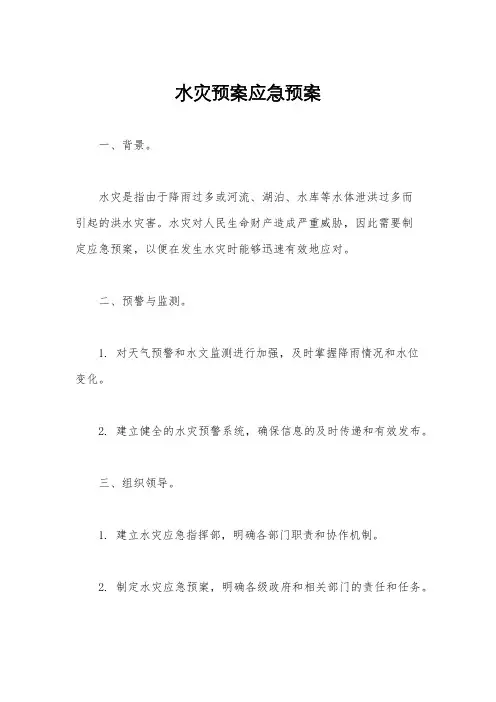 水灾预案应急预案

一、背景。

水灾是指由于降雨过多或河流、湖泊、水库等水体泄洪过多而引起的洪水灾害。水灾对人民生命财产造成严重威胁，因此需要制定应急预案，以便在发生水灾时能够迅速有效地应对。

二、预警与监测。

1. 对天气预警和水文监测进行加强，及时掌握降雨情况和水位变化。

2. 建立健全的水灾预警系统，确保信息的及时传递和有效发布。

三、组织领导。

1. 建立水灾应急指挥部，明确各部门职责和协作机制。

2. 制定水灾应急预案，明确各级政府和相关部门的责任和任务。